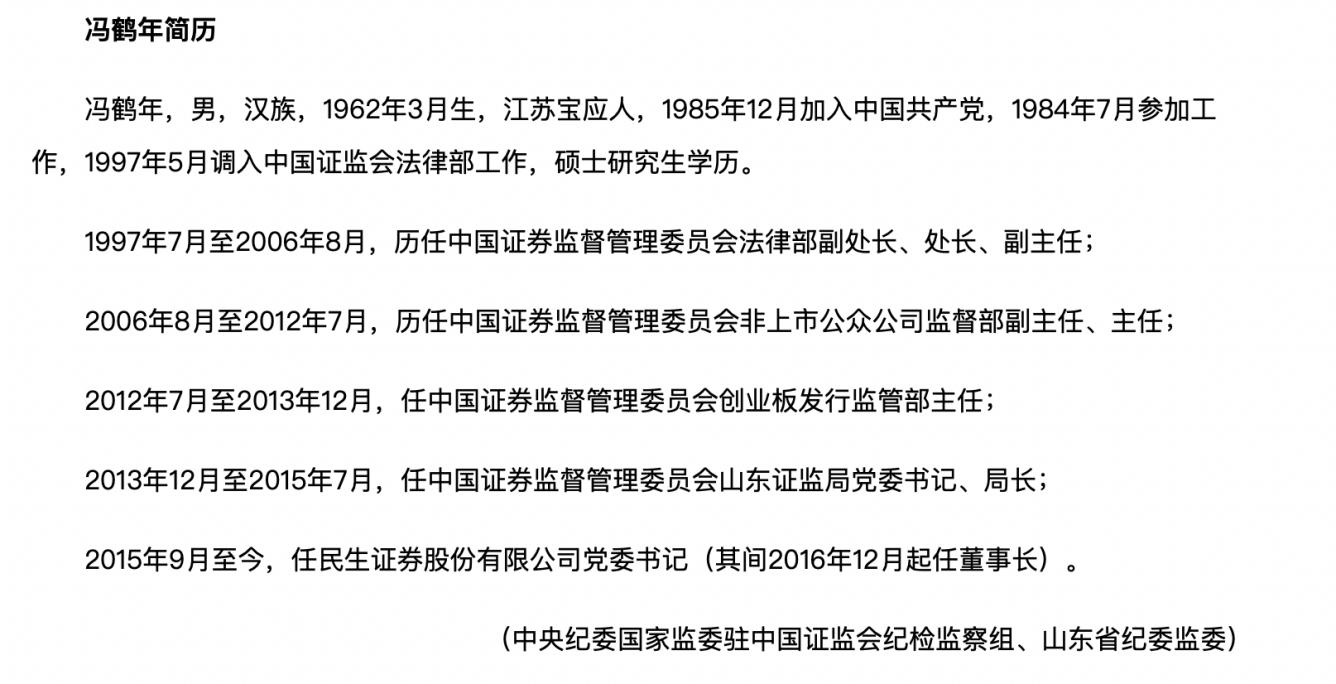 冯鹤年简历

冯鹤年，男，汉族，1962年3月生，江苏宝应人，1985年12月加入中国共产党，1984年7月参加工作，1997年5月调入中国证监会法律部工作，硕士研究生学历。

1997年7月至2006年8月，历任中国证券监督管理委员会法律部副处长、处长、副主任；

2006年8月至2012年7月，历任中国证券监督管理委员会非上市公众公司监督部副主任、主任；

2012年7月至2013年12月，任中国证券监督管理委员会创业板发行监管部主任；

2013年12月至2015年7月，任中国证券监督管理委员会山东证监局党委书记、局长；

2015年9月至今，任民生证券股份有限公司党委书记（其间2016年12月起任董事长）。

（中央纪委国家监委驻中国证监会纪检监察组、山东省纪委监委）